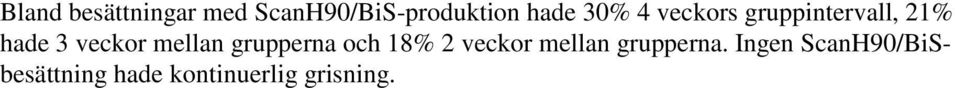 Bland besättningar med ScanH90/BiS-produktion hade 30% 4 veckors gruppintervall, 21% hade 3 veckor mellan grupperna och 18% 2 veckor mellan grupperna. Ingen ScanH90/BiS-besättning hade kontinuerlig grisning.